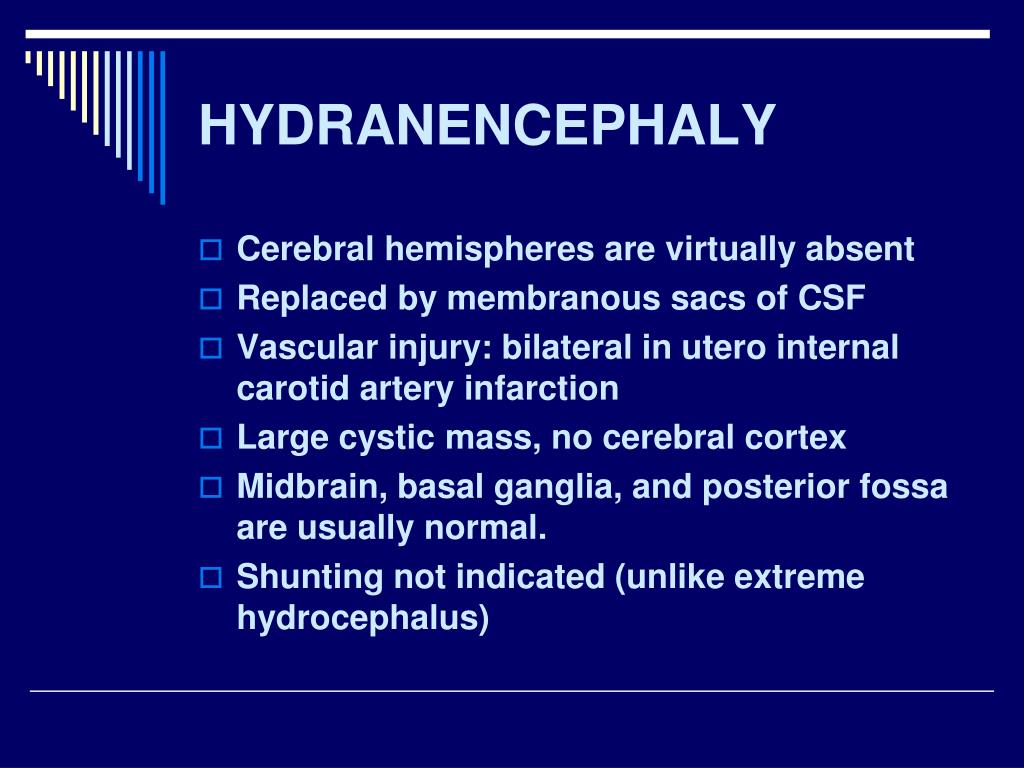 HYDRANENCEPHALY

Cerebral hemispheres are virtually absent

Replaced by membranous sacs of CSF

Vascular injury: bilateral in utero internal carotid artery infarction

Large cystic mass, no cerebral cortex

Midbrain, basal ganglia, and posterior fossa are usually normal.

Shunting not indicated (unlike extreme hydrocephalus)